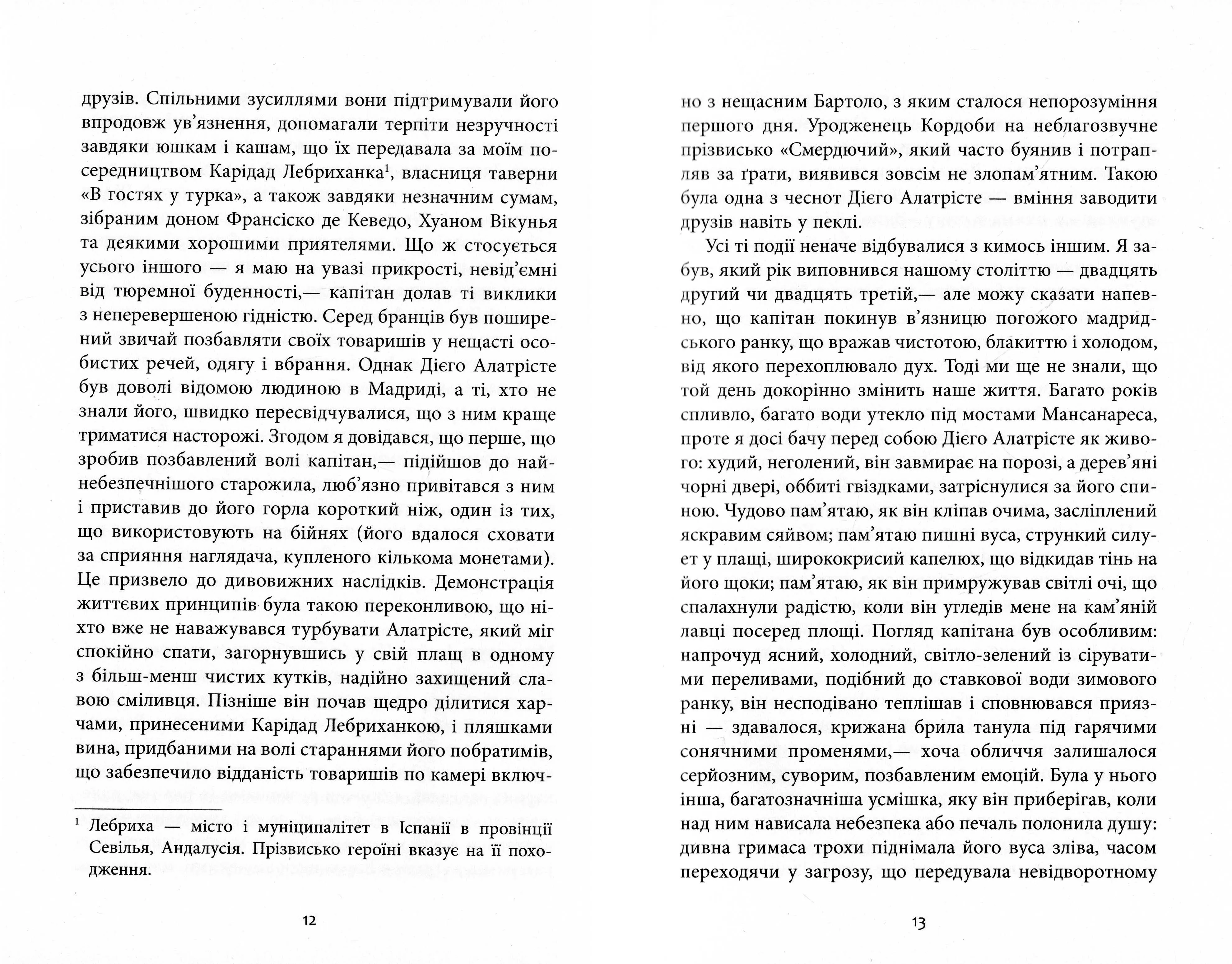 друзів. Спільними зусиллями вони підтримували його впродовж ув'язнення, допомагали терпіти незручності завдяки юшкам і кашам, що їх передавала за моїм посередництвом Карідад Лебриханка$^1$, власниця таверни «В гостях у турка», а також завдяки незначним сумам, зібраним доном Франсіско де Кеведо, Хуаном Вікунья та деякими хорошими приятелями. Що ж стосується усього іншого — я маю на увазі прикрості, невід'ємні від тюремної буденності,— капітан долав ті виклики з неперевершеною гідністю. Серед бранців був поширений звичай позбавляти своїх товаришів у нещасті особистих речей, одягу і вбрання. Однак Дієго Алатрісте був доволі відомою людиною в Мадриді, а ті, хто не знали його, швидко пересвідчувалися, що з ним краще триматися насторожі. Згодом я довідався, що перше, що зробив позбавлений волі капітан,— підійшов до найнебезпечнішого старожила, люб'язно привітався з ним і приставив до його горла короткий ніж, один із тих, що використовують на бійнях (його вдалося сховати за сприяння наглядача, купленого кількома монетами). Це призвело до дивовижних наслідків. Демонстрація життєвих принципів була такою переконливою, що ніхто вже не наважувався турбувати Алатрісте, який міг спокійно спати, загорнувшись у свій плащ в одному з більш-менш чистих кутків, надійно захищений славою сміливця. Пізніше він почав щедро ділитися харчами, принесеними Карідад Лебриханкою, і пляшками вина, придбаними на волі стараннями його побратимів, що забезпечило відданість товаришів по камері включ-

$^1$ Лебриха — місто і муніципалітет в Іспанії в провінції Севілья, Андалусія. Прізвисько героїні вказує на її походження.

12

но з нещасним Бартоло, з яким сталося непорозуміння першого дня. Уродженець Кордоби на неблагозвучне прізвисько «Смердючий», який часто буянив і потрапляв за ґрати, виявився зовсім не злопам'ятним. Такою була одна з чеснот Дієго Алатрісте — вміння заводити друзів навіть у пеклі.

Усі ті події неначе відбувалися з кимось іншим. Я забув, який рік виповнився нашому століттю — двадцять другий чи двадцять третій,— але можу сказати напевно, що капітан покинув в'язницю погожого мадридського ранку, що вражав чистотою, блакиттю і холодом, від якого перехоплювало дух. Тоді ми ще не знали, що той день докорінно змінить наше життя. Багато років спливло, багато води утекло під мостами Мансанареса, проте я досі бачу перед собою Дієго Алатрісте як живого: худий, неголений, він завмирає на порозі, а дерев'яні чорні двері, оббиті гвіздками, затріснулися за його спиною. Чудово пам'ятаю, як він кліпав очима, засліплений яскравим сяйвом; пам'ятаю пишні вуса, стрункий силует у плащі, ширококрисий капелюх, що відкидав тінь на його щоки; пам'ятаю, як він примружував світлі очі, що спалахнули радістю, коли він угледів мене на кам'яній лавці посеред площі. Погляд капітана був особливим: напрочуд ясний, холодний, світло-зелений із сіруватими переливами, подібний до ставкової води зимового ранку, він несподівано теплішав і сповнювався приязні — здавалося, крижана брила танула під гарячими сонячними променями,— хоча обличчя залишалося серйозним, суворим, позбавленим емоцій. Була у нього інша, багатозначніша усмішка, яку він приберігав, коли над ним нависала небезпека або печаль полонила душу: дивна гримаса трохи піднімала його вуса зліва, часом переходячи у загрозу, що передувала невідворотному

13